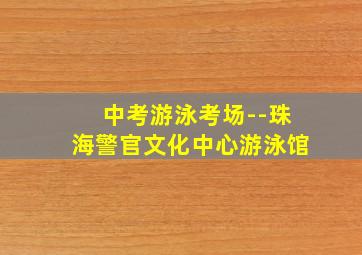 中考游泳考场--珠海警官文化中心游泳馆